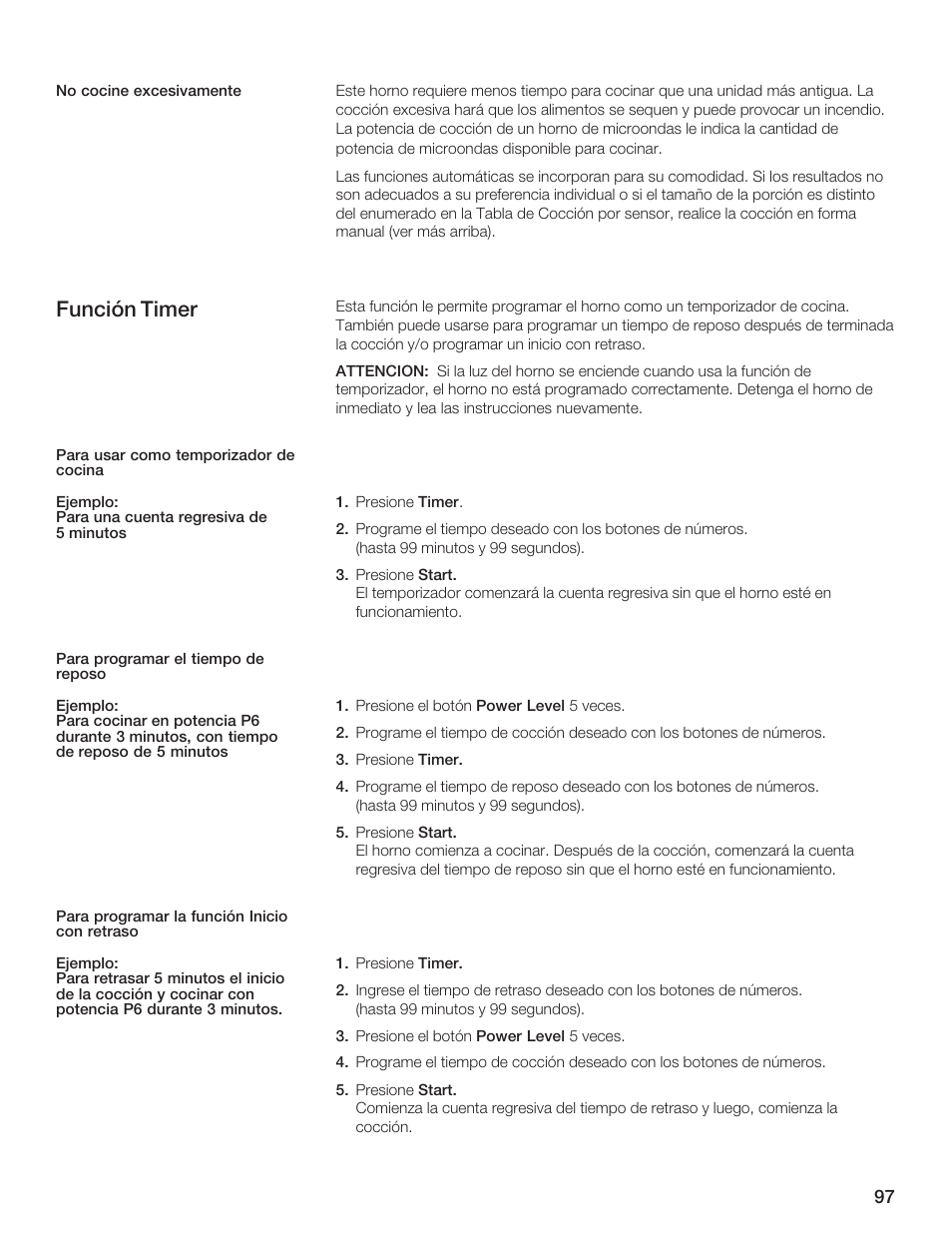 No cocine excesivamente

Este horno requiere menos tiempo para cocinar que una unidad más antigua. La cocción excesiva hará que los alimentos se sequen y puede provocar un incendio. La potencia de cocción de un horno de microondas le indica la cantidad de potencia de microondas disponible para cocinar.

Las funciones automáticas se incorporan para su comodidad. Si los resultados no son adecuados a su preferencia individual o si el tamaño de la porción es distinto del enumerado en la Tabla de Cocción por sensor, realice la cocción en forma manual (ver más arriba).

Función Timer

Esta función le permite programar el horno como un temporizador de cocina. También puede usarse para programar un tiempo de reposo después de terminada la cocción y/o programar un inicio con retraso.

ATTENCION: Si la luz del horno se enciende cuando usa la función de temporizador, el horno no está programado correctamente. Detenga el horno de inmediato y lea las instrucciones nuevamente.

Para usar como temporizador de cocina

Ejemplo:
Para una cuenta regresiva de 5 minutos

1. Presione Timer.
2. Programe el tiempo deseado con los botones de números. (hasta 99 minutos y 99 segundos).
3. Presione Start.
El temporizador comenzará la cuenta regresiva sin que el horno esté en funcionamiento.

Para programar el tiempo de reposo

Ejemplo:
Para cocinar en potencia P6 durante 3 minutos, con tiempo de reposo de 5 minutos

1. Presione el botón Power Level 5 veces.
2. Programe el tiempo de cocción deseado con los botones de números.
3. Presione Timer.
4. Programe el tiempo de reposo deseado con los botones de números. (hasta 99 minutos y 99 segundos).
5. Presione Start.
El horno comienza a cocinar. Después de la cocción, comenzará la cuenta regresiva del tiempo de reposo sin que el horno esté en funcionamiento.

Para programar la función Inicio con retraso

Ejemplo:
Para retrasar 5 minutos el inicio de la cocción y cocinar con potencia P6 durante 3 minutos.

1. Presione Timer.
2. Ingrese el tiempo de retraso deseado con los botones de números. (hasta 99 minutos y 99 segundos).
3. Presione el botón Power Level 5 veces.
4. Programe el tiempo de cocción deseado con los botones de números.
5. Presione Start.
Comienza la cuenta regresiva del tiempo de retraso y luego, comienza la cocción.

97